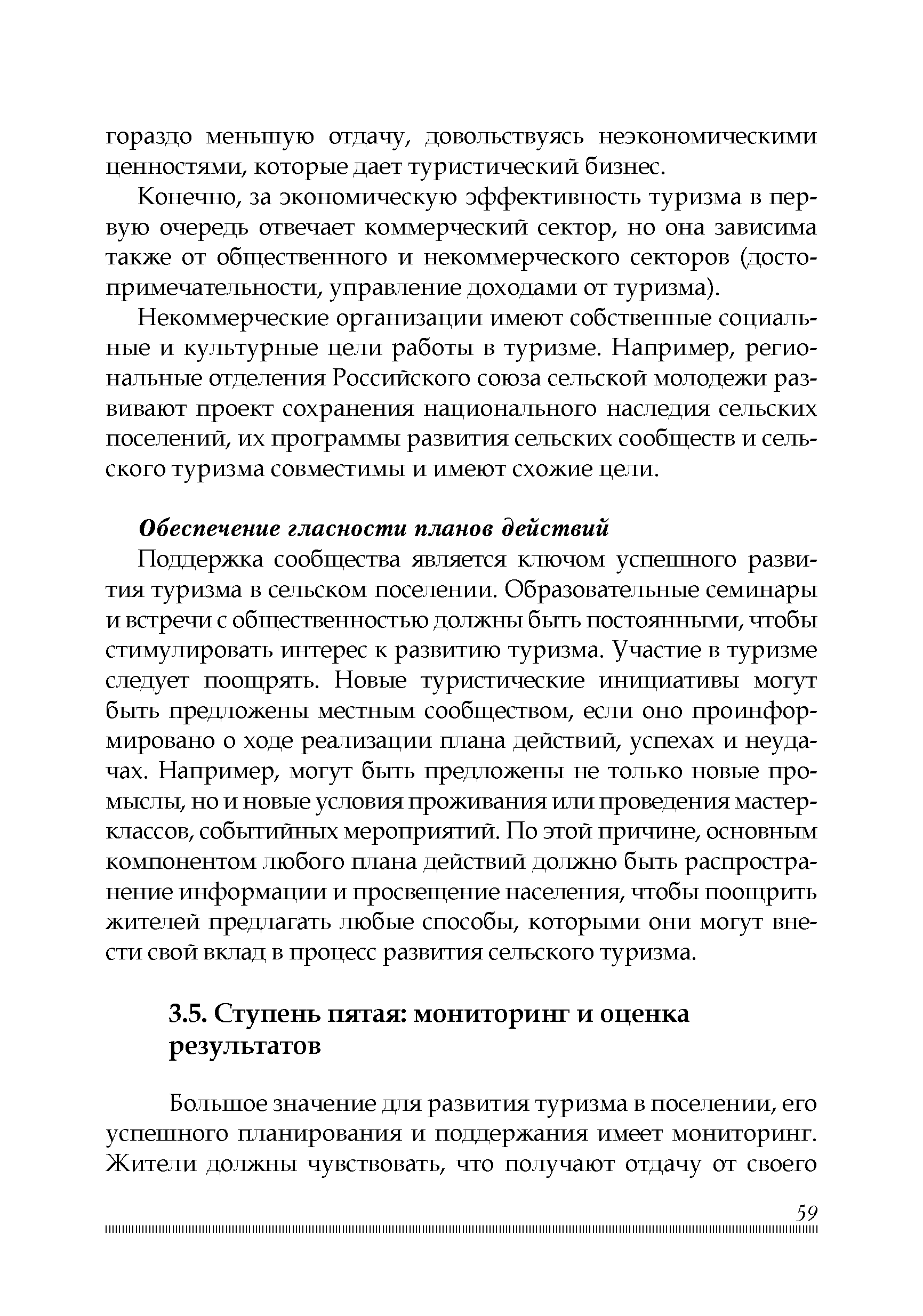 гораздо меньшую отдачу, довольствуясь неэкономическими ценностями, которые дает туристический бизнес.

Конечно, за экономическую эффективность туризма в первую очередь отвечает коммерческий сектор, но она зависима также от общественного и некоммерческого секторов (достопримечательности, управление доходами от туризма).

Некоммерческие организации имеют собственные социальные и культурные цели работы в туризме. Например, региональные отделения Российского союза сельской молодежи развивают проект сохранения национального наследия сельских поселений, их программы развития сельских сообществ и сельского туризма совместимы и имеют схожие цели.

Обеспечение гласности планов действий

Поддержка сообщества является ключом успешного развития туризма в сельском поселении. Образовательные семинары и встречи с общественностью должны быть постоянными, чтобы стимулировать интерес к развитию туризма. Участие в туризме следует поощрять. Новые туристические инициативы могут быть предложены местным сообществом, если оно проинформировано о ходе реализации плана действий, успехах и неудачах. Например, могут быть предложены не только новые промыслы, но и новые условия проживания или проведения мастер-классов, событийных мероприятий. По этой причине, основным компонентом любого плана действий должно быть распространение информации и просвещение населения, чтобы поощрить жителей предлагать любые способы, которыми они могут внести свой вклад в процесс развития сельского туризма.

3.5. Ступень пятая: мониторинг и оценка результатов

Большое значение для развития туризма в поселении, его успешного планирования и поддержания имеет мониторинг. Жители должны чувствовать, что получают отдачу от своего

59